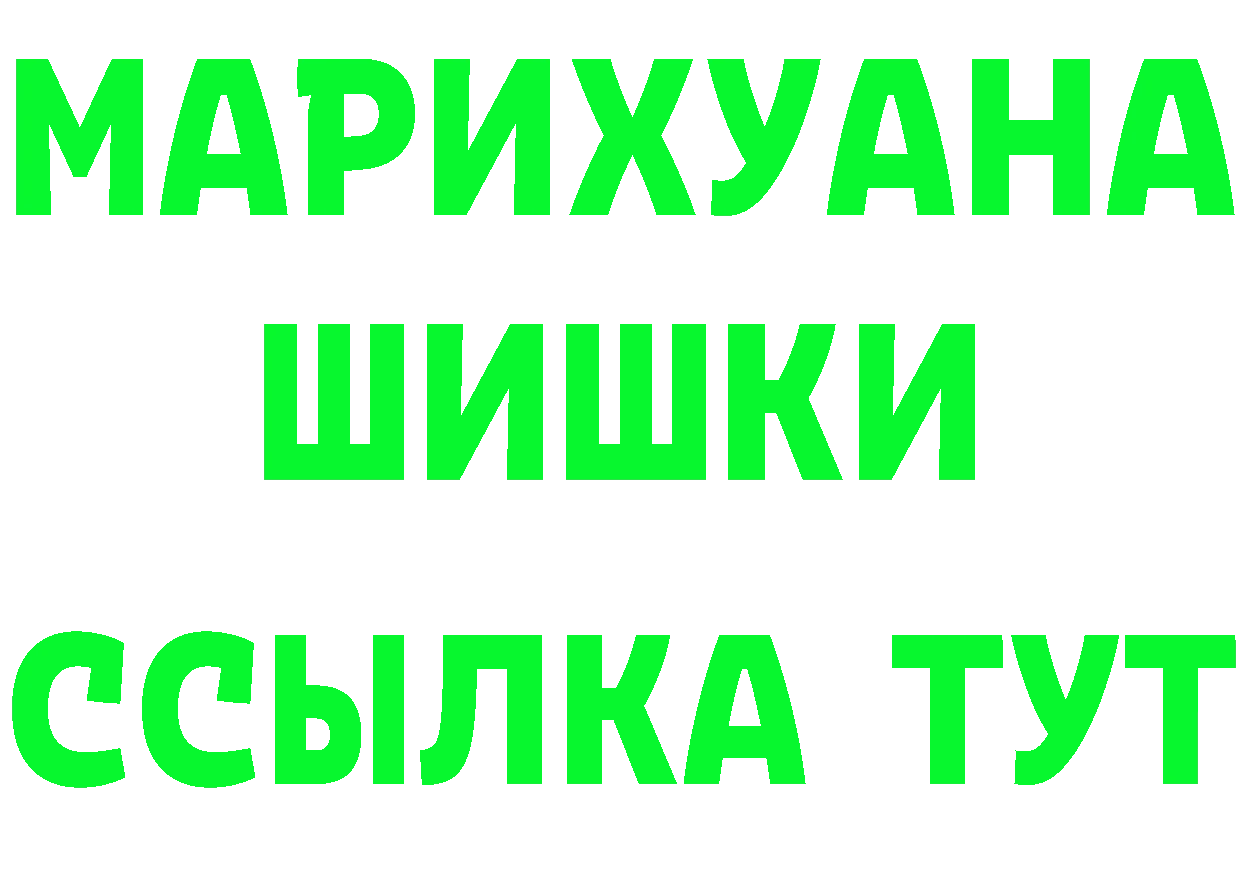 МАРИХУАНА
ШИШКИ
ССЫЛКА ТУТ